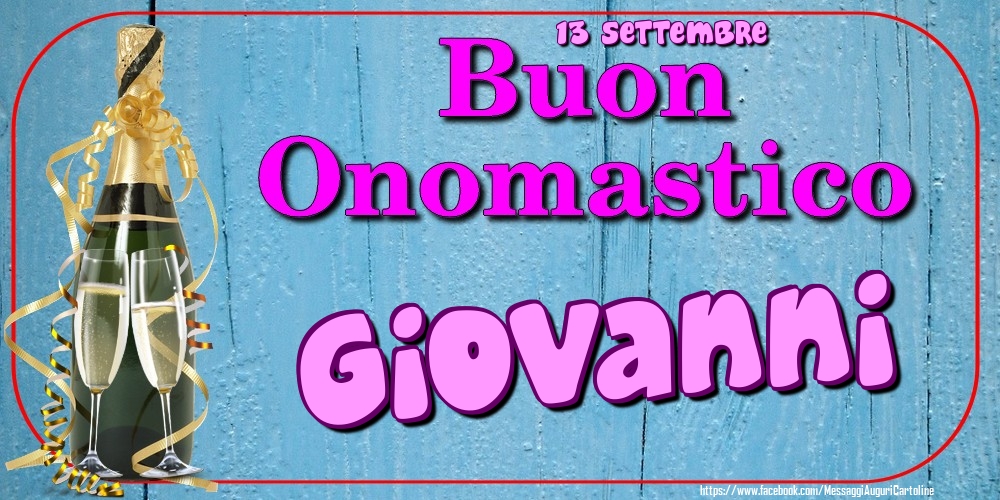 13 Settembre
Buon Onomastico
Giovanni
https://www.facebook.com/MessaggiAuguriCartoline